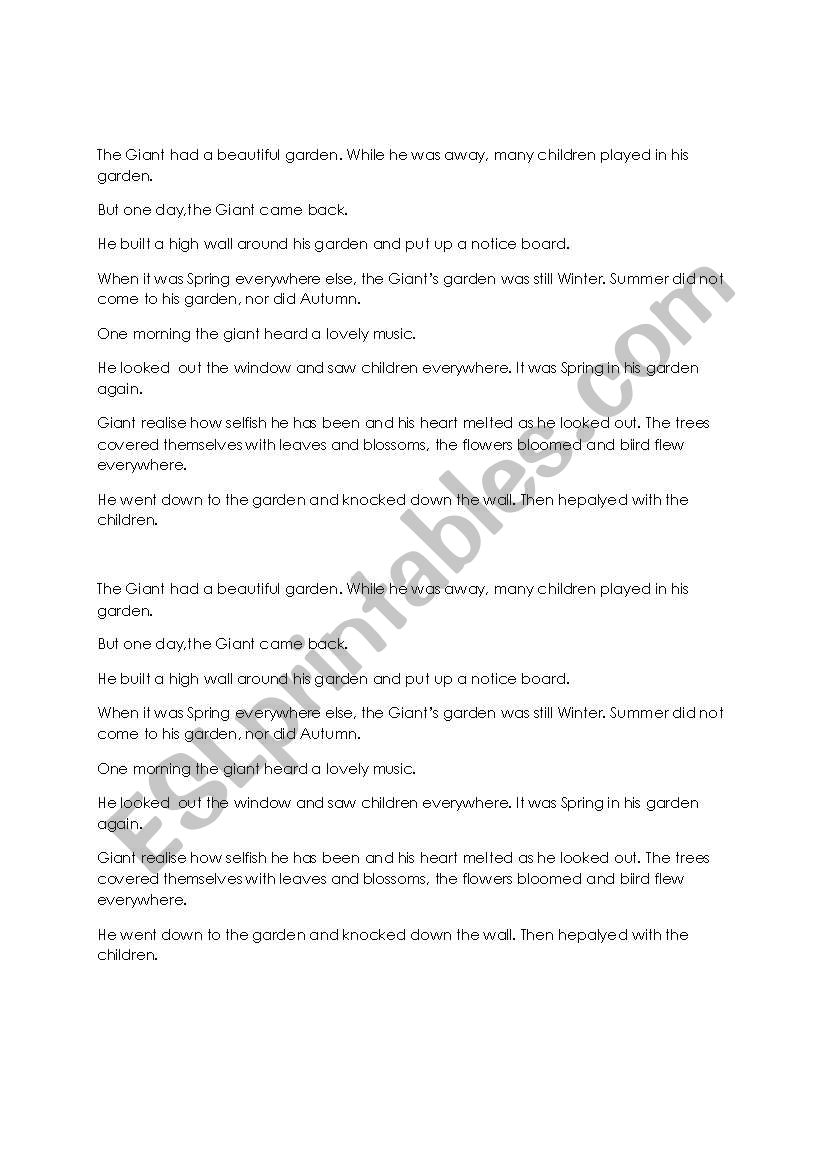 The Giant had a beautiful garden. While he was away, many children played in his garden.

But one day,the Giant came back.

He built a high wall around his garden and put up a notice board.

When it was Spring everywhere else, the Giant's garden was still Winter. Summer did not come to his garden, nor did Autumn.

One morning the giant heard a lovely music.

He looked  out the window and saw children everywhere. It was Spring in his garden again.

Giant realise how selfish he has been and his heart melted as he looked out. The trees covered themselves with leaves and blossoms, the flowers bloomed and biird flew everywhere.

He went down to the garden and knocked down the wall. Then hepalyed with the children.

The Giant had a beautiful garden. While he was away, many children played in his garden.

But one day,the Giant came back.

He built a high wall around his garden and put up a notice board.

When it was Spring everywhere else, the Giant's garden was still Winter. Summer did not come to his garden, nor did Autumn.

One morning the giant heard a lovely music.

He looked  out the window and saw children everywhere. It was Spring in his garden again.

Giant realise how selfish he has been and his heart melted as he looked out. The trees covered themselves with leaves and blossoms, the flowers bloomed and biird flew everywhere.

He went down to the garden and knocked down the wall. Then hepalyed with the children.

ESLprintables.com